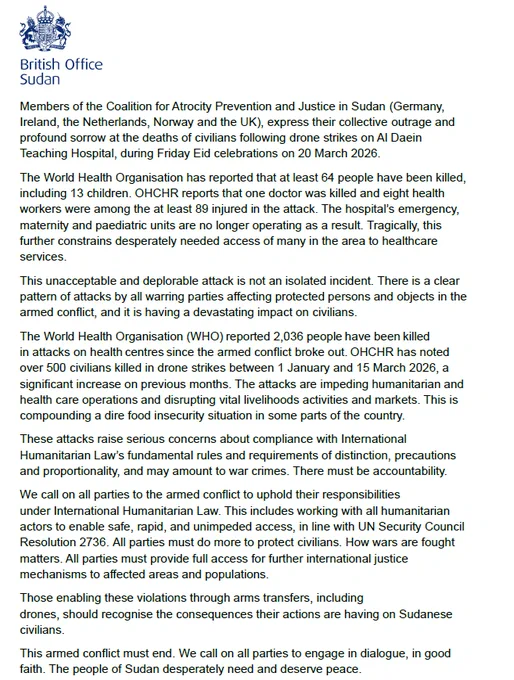 British Office
Sudan

Members of the Coalition for Atrocity Prevention and Justice in Sudan (Germany, Ireland, the Netherlands, Norway and the UK), express their collective outrage and profound sorrow at the deaths of civilians following drone strikes on Al Daein Teaching Hospital, during Friday Eid celebrations on 20 March 2026.

The World Health Organisation has reported that at least 64 people have been killed, including 13 children. OHCHR reports that one doctor was killed and eight health workers were among the at least 89 injured in the attack. The hospital's emergency, maternity and paediatric units are no longer operating as a result. Tragically, this further constrains desperately needed access of many in the area to healthcare services.

This unacceptable and deplorable attack is not an isolated incident. There is a clear pattern of attacks by all warring parties affecting protected persons and objects in the armed conflict, and it is having a devastating impact on civilians.

The World Health Organisation (WHO) reported 2,036 people have been killed in attacks on health centres since the armed conflict broke out. OHCHR has noted over 500 civilians killed in drone strikes between 1 January and 15 March 2026, a significant increase on previous months. The attacks are impeding humanitarian and health care operations and disrupting vital livelihoods activities and markets. This is compounding a dire food insecurity situation in some parts of the country.

These attacks raise serious concerns about compliance with International Humanitarian Law's fundamental rules and requirements of distinction, precautions and proportionality, and may amount to war crimes. There must be accountability.

We call on all parties to the armed conflict to uphold their responsibilities under International Humanitarian Law. This includes working with all humanitarian actors to enable safe, rapid, and unimpeded access, in line with UN Security Council Resolution 2736. All parties must do more to protect civilians. How wars are fought matters. All parties must provide full access for further international justice mechanisms to affected areas and populations.

Those enabling these violations through arms transfers, including drones, should recognise the consequences their actions are having on Sudanese civilians.

This armed conflict must end. We call on all parties to engage in dialogue, in good faith. The people of Sudan desperately need and deserve peace.